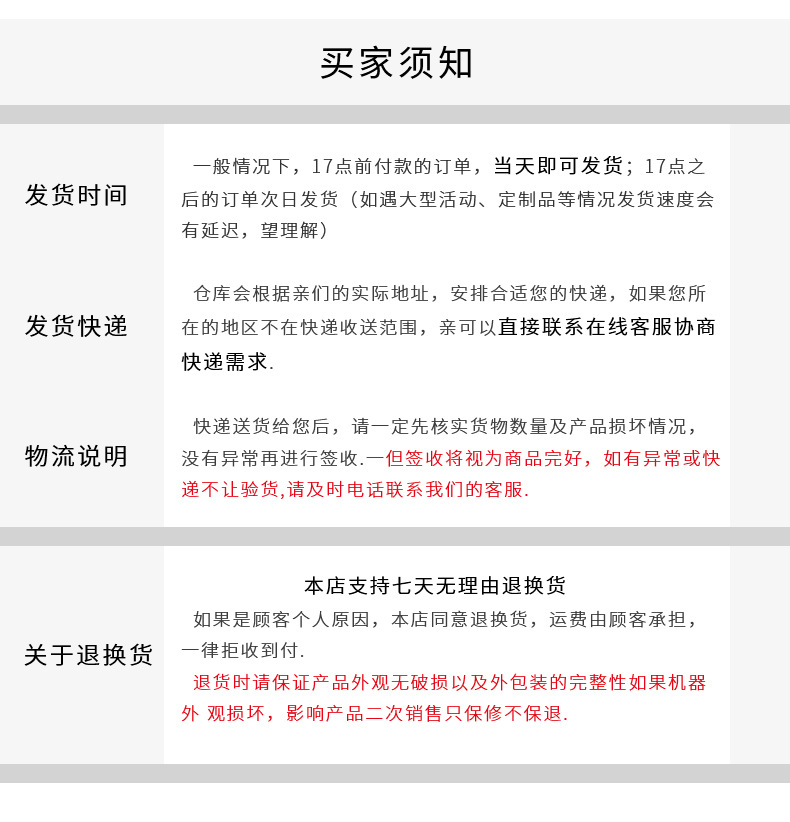 买家须知

发货时间

一般情况下，17点前付款的订单，当天即可发货；17点之后的订单次日发货（如遇大型活动、定制品等情况发货速度会有延迟，望理解）

发货快递

仓库会根据亲们的实际地址，安排合适您的快递，如果您所在的地区不在快递收送范围，亲可以直接联系在线客服协商快递需求.

物流说明

快递送货给您后，请一定先核实货物数量及产品损坏情况，没有异常再进行签收.一但签收将视为商品完好，如有异常或快递不让验货,请及时电话联系我们的客服.

关于退换货

本店支持七天无理由退换货

如果是顾客个人原因，本店同意退换货，运费由顾客承担，一律拒收到付.

退货时请保证产品外观无破损以及外包装的完整性如果机器外 观损坏，影响产品二次销售只保修不保退.